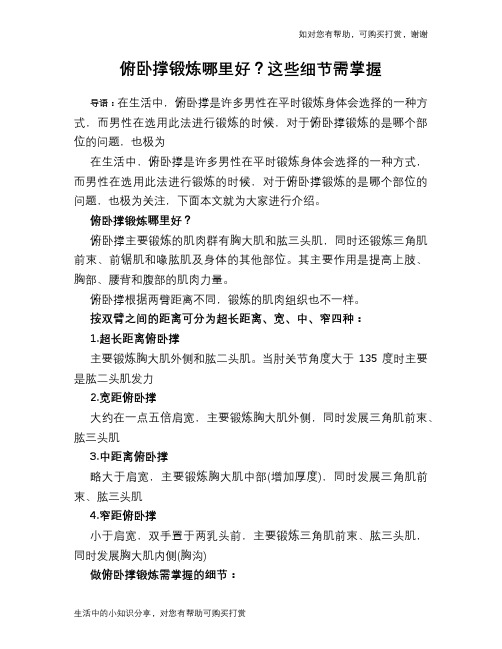 如对您有帮助，可购买打赏，谢谢

俯卧撑锻炼哪里好？这些细节需掌握

导语：在生活中，俯卧撑是许多男性在平时锻炼身体会选择的一种方式，而男性在选用此法进行锻炼的时候，对于俯卧撑锻炼的是哪个部位的问题，也极为

在生活中，俯卧撑是许多男性在平时锻炼身体会选择的一种方式，而男性在选用此法进行锻炼的时候，对于俯卧撑锻炼的是哪个部位的问题，也极为关注，下面本文就为大家进行介绍。

俯卧撑锻炼哪里好？

俯卧撑主要锻炼的肌肉群有胸大肌和肱三头肌，同时还锻炼三角肌前束、前锯肌和喙肱肌及身体的其他部位。其主要作用是提高上肢、胸部、腰背和腹部的肌肉力量。

俯卧撑根据两臂距离不同，锻炼的肌肉组织也不一样。

按双臂之间的距离可分为超长距离、宽、中、窄四种：

1.超长距离俯卧撑

主要锻炼胸大肌外侧和肱二头肌。当肘关节角度大于 135 度时主要是肱二头肌发力

2.宽距俯卧撑

大约在一点五倍肩宽，主要锻炼胸大肌外侧，同时发展三角肌前束、肱三头肌

3.中距离俯卧撑

略大于肩宽，主要锻炼胸大肌中部(增加厚度)，同时发展三角肌前束、肱三头肌

4.窄距俯卧撑

小于肩宽，双手置于两乳头前，主要锻炼三角肌前束、肱三头肌，同时发展胸大肌内侧(胸沟)

做俯卧撑锻炼需掌握的细节：

生活中的小知识分享，对您有帮助可购买打赏